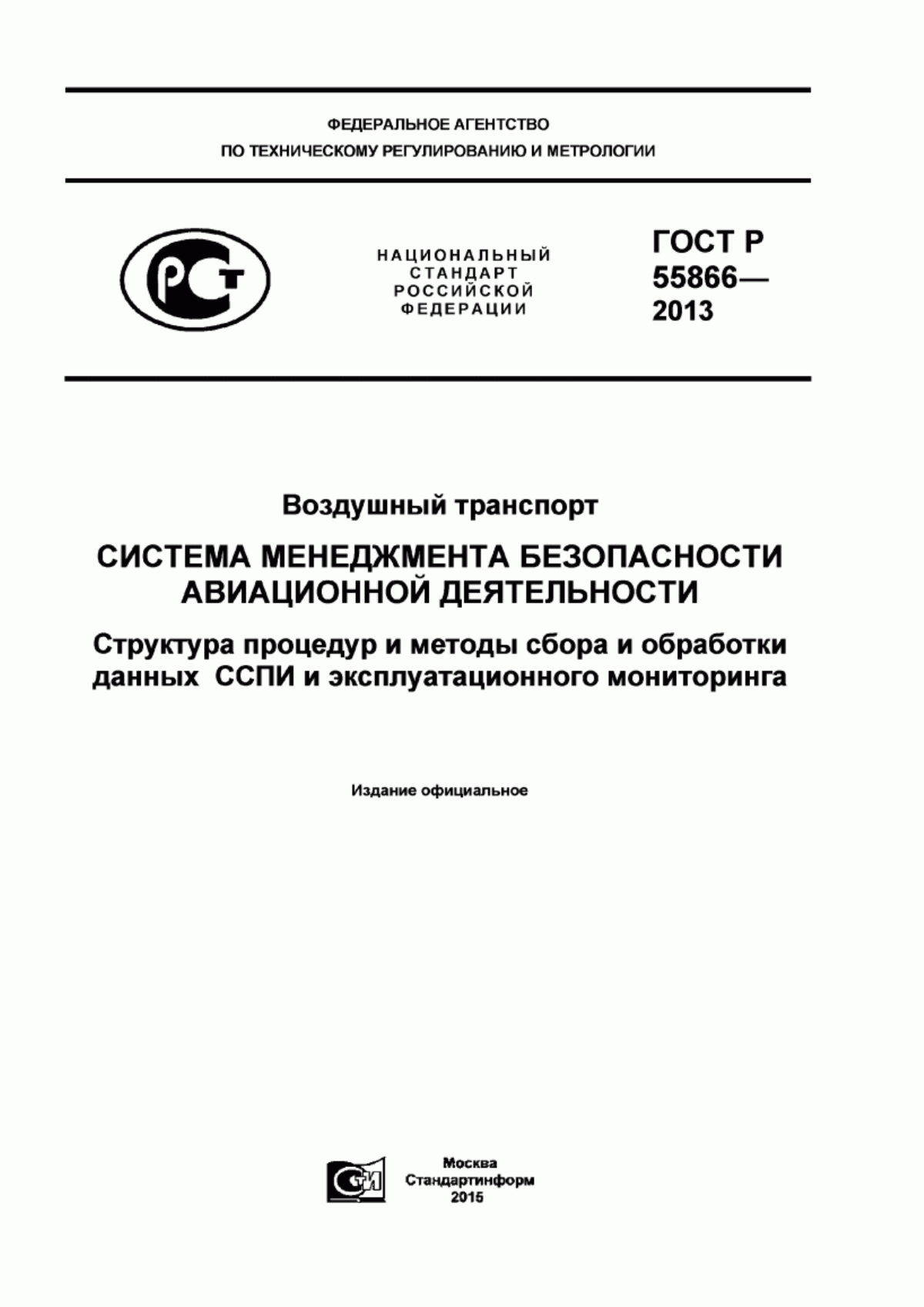 ФЕДЕРАЛЬНОЕ АГЕНТСТВО
ПО ТЕХНИЧЕСКОМУ РЕГУЛИРОВАНИЮ И МЕТРОЛОГИИ

РСТ

НАЦИОНАЛЬНЫЙ
СТАНДАРТ
РОССИЙСКОЙ
ФЕДЕРАЦИИ

ГОСТ Р
55866—
2013

Воздушный транспорт

СИСТЕМА МЕНЕДЖМЕНТА БЕЗОПАСНОСТИ АВИАЦИОННОЙ ДЕЯТЕЛЬНОСТИ

Структура процедур и методы сбора и обработки данных ССПИ и эксплуатационного мониторинга

Издание официальное

СТИ

Москва
Стандартинформ
2015